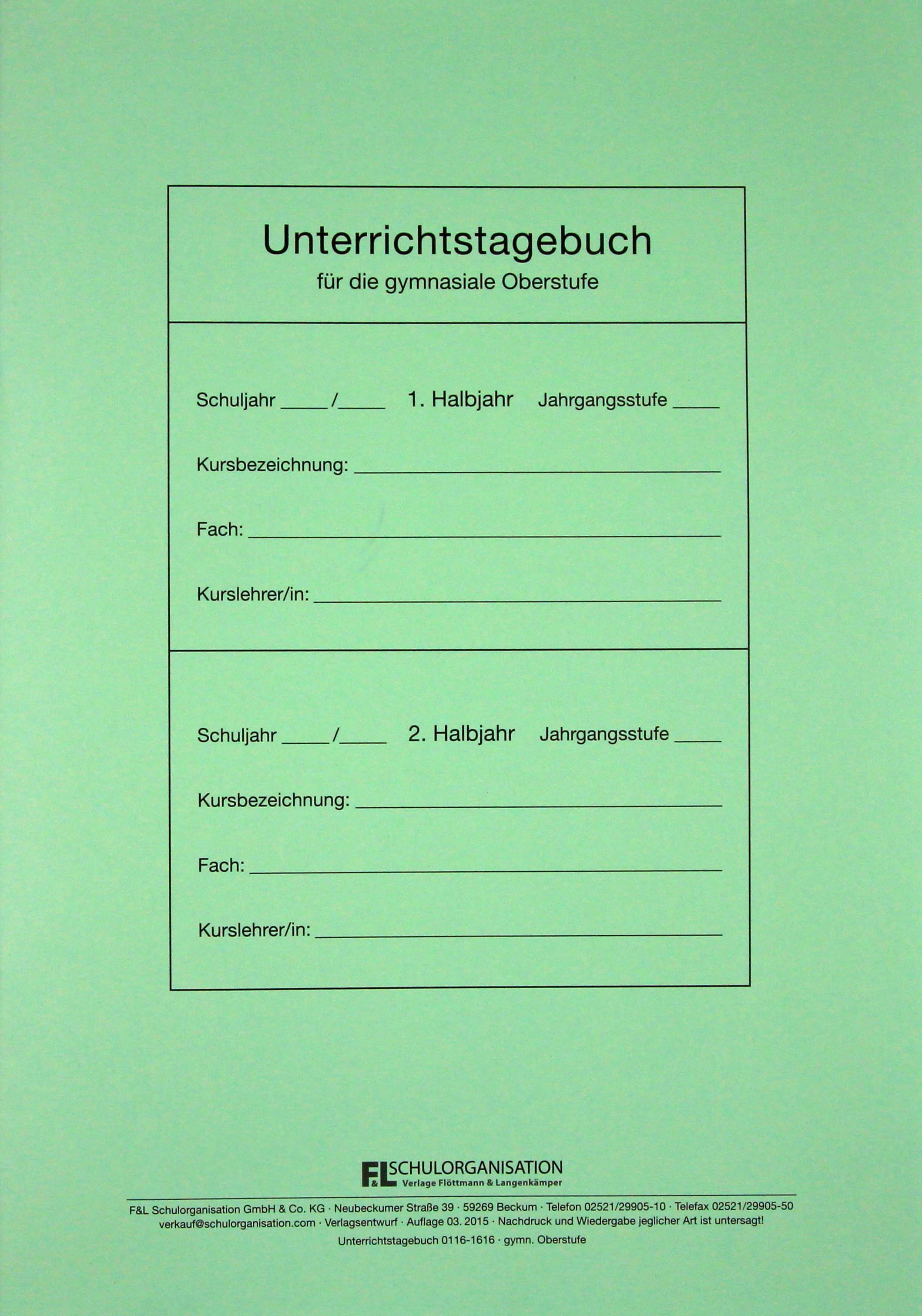 Unterrichtstagebuch
für die gymnasiale Oberstufe

Schuljahr ____/____ 1. Halbjahr Jahrgangsstufe ____

Kursbezeichnung: ____

Fach: ____

Kurslehrer/in: ____

Schuljahr ____/____ 2. Halbjahr Jahrgangsstufe ____

Kursbezeichnung: ____

Fach: ____

Kurslehrer/in: ____

F&L SCHULORGANISATION
Verlage Flöttmann & Langenkämper

F&L Schulorganisation GmbH & Co. KG · Neubeckumer Straße 39 · 59269 Beckum · Telefon 02521/29905-10 · Telefax 02521/29905-50
verkauf@schulorganisation.com · Verlagsentwurf · Auflage 03. 2015 · Nachdruck und Wiedergabe jeglicher Art ist untersagt!
Unterrichtstagebuch 0116-1616 · gymn. Oberstufe